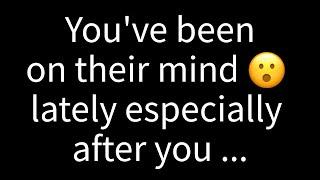 You've been on their mind 😮 lately especially after you ...